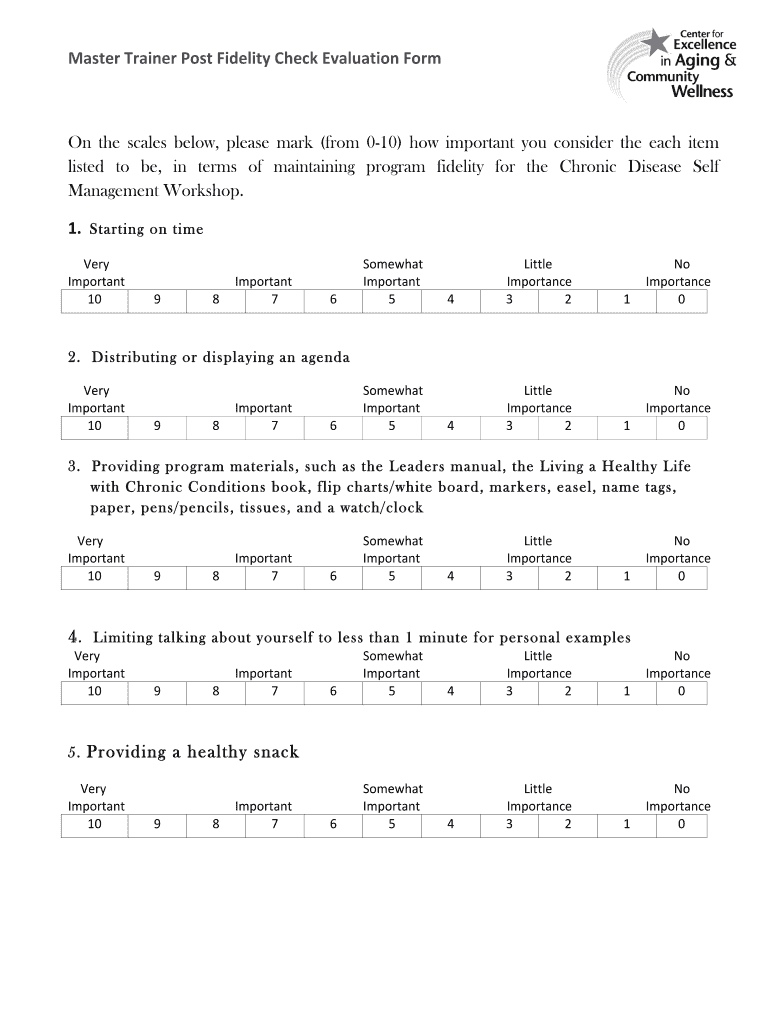 Master Trainer Post Fidelity Check Evaluation Form

Center for Excellence in Aging & Community Wellness

On the scales below, please mark (from 0-10) how important you consider the each item listed to be, in terms of maintaining program fidelity for the Chronic Disease Self Management Workshop.

1. Starting on time

| Very Important | | | Important | | Somewhat Important | | Little Importance | | | No Importance |
|---|---|---|---|---|---|---|---|---|---|---|
| 10 | 9 | 8 | 7 | 6 | 5 | 4 | 3 | 2 | 1 | 0 |

2. Distributing or displaying an agenda

| Very Important | | | Important | | Somewhat Important | | Little Importance | | | No Importance |
|---|---|---|---|---|---|---|---|---|---|---|
| 10 | 9 | 8 | 7 | 6 | 5 | 4 | 3 | 2 | 1 | 0 |

3. Providing program materials, such as the Leaders manual, the Living a Healthy Life with Chronic Conditions book, flip charts/white board, markers, easel, name tags, paper, pens/pencils, tissues, and a watch/clock

| Very Important | | | Important | | Somewhat Important | | Little Importance | | | No Importance |
|---|---|---|---|---|---|---|---|---|---|---|
| 10 | 9 | 8 | 7 | 6 | 5 | 4 | 3 | 2 | 1 | 0 |

4. Limiting talking about yourself to less than 1 minute for personal examples

| Very Important | | | Important | | Somewhat Important | | Little Importance | | | No Importance |
|---|---|---|---|---|---|---|---|---|---|---|
| 10 | 9 | 8 | 7 | 6 | 5 | 4 | 3 | 2 | 1 | 0 |

5. Providing a healthy snack

| Very Important | | | Important | | Somewhat Important | | Little Importance | | | No Importance |
|---|---|---|---|---|---|---|---|---|---|---|
| 10 | 9 | 8 | 7 | 6 | 5 | 4 | 3 | 2 | 1 | 0 |